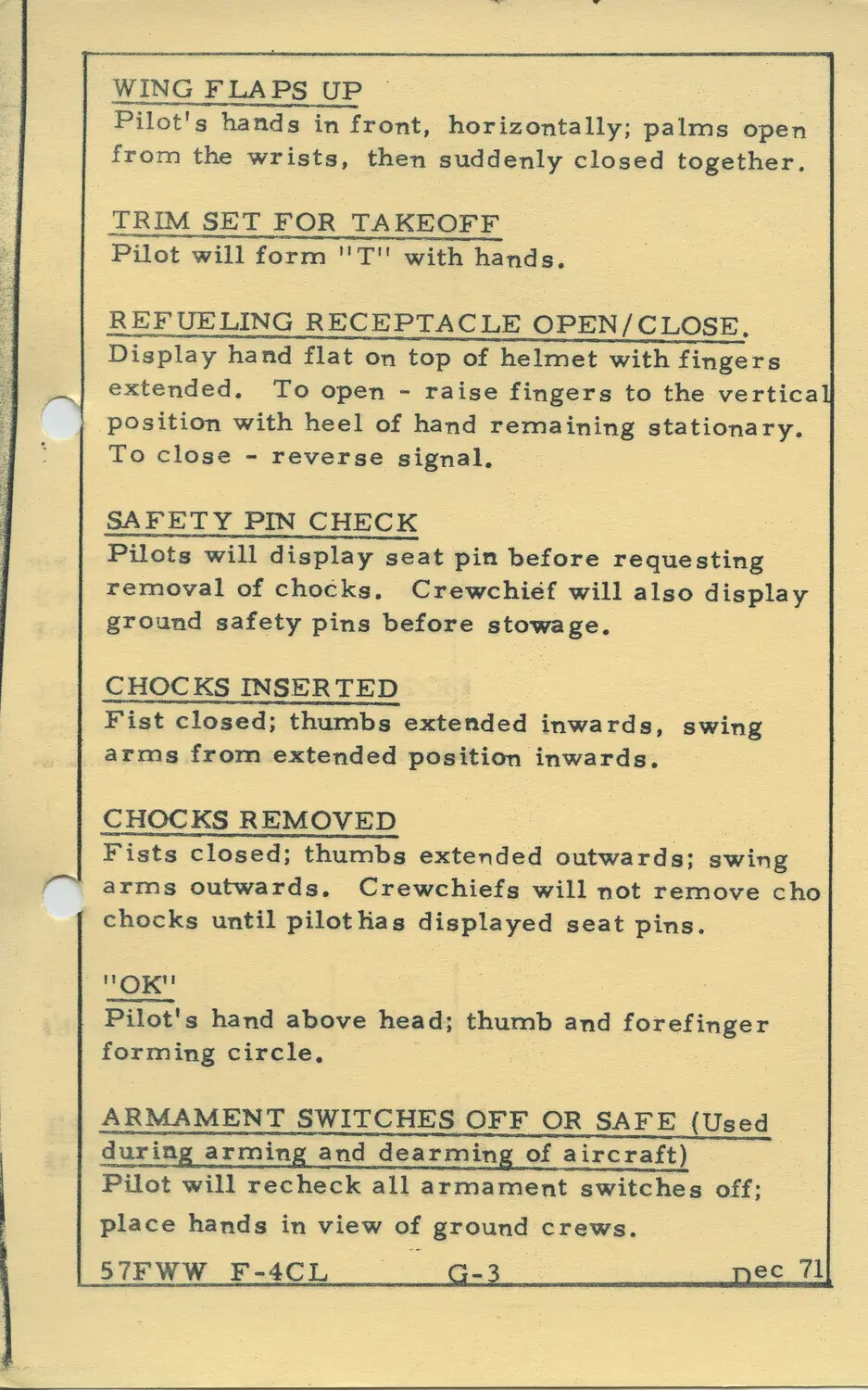 WING FLAPS UP
Pilot's hands in front, horizontally; palms open from the wrists, then suddenly closed together.

TRIM SET FOR TAKEOFF
Pilot will form "T" with hands.

REFUELING RECEPTACLE OPEN/CLOSE.
Display hand flat on top of helmet with fingers extended. To open - raise fingers to the vertical position with heel of hand remaining stationary. To close - reverse signal.

SAFETY PIN CHECK
Pilots will display seat pin before requesting removal of chocks. Crewchief will also display ground safety pins before stowage.

CHOCKS INSERTED
Fist closed; thumbs extended inwards, swing arms from extended position inwards.

CHOCKS REMOVED
Fists closed; thumbs extended outwards; swing arms outwards. Crewchiefs will not remove cho chocks until pilot has displayed seat pins.

"OK"
Pilot's hand above head; thumb and forefinger forming circle.

ARMAMENT SWITCHES OFF OR SAFE (Used during arming and dearming of aircraft)
Pilot will recheck all armament switches off; place hands in view of ground crews.

57FWW F-4CL G-3 Dec 71